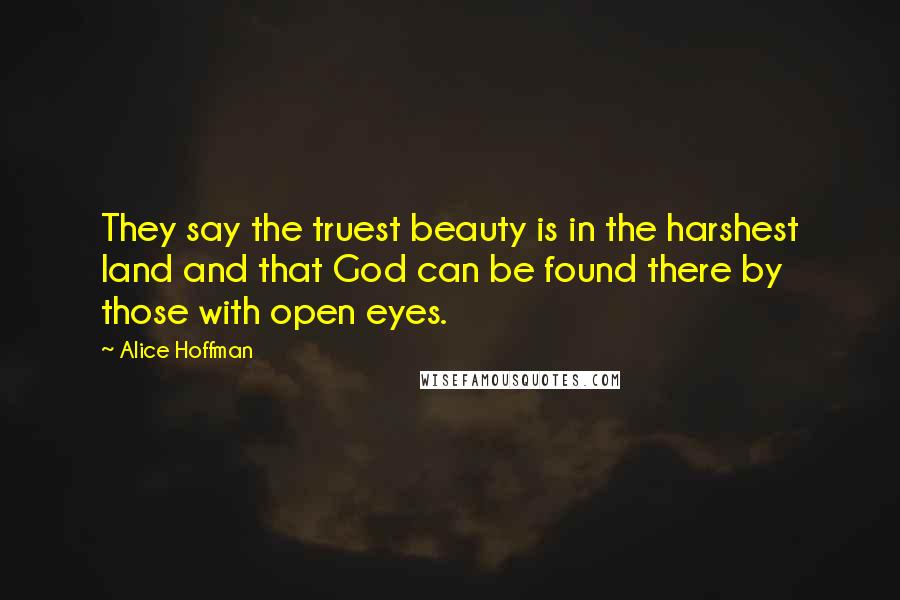 They say the truest beauty is in the harshest land and that God can be found there by those with open eyes.

~ Alice Hoffman

WISEFAMOUSQUOTES.COM